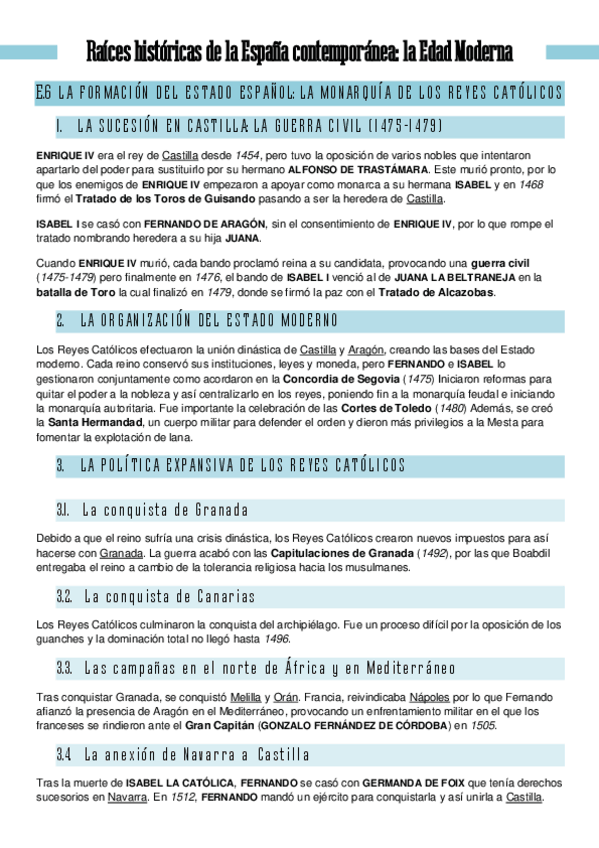 Raíces históricas de la España contemporánea: la Edad Moderna

E.6 LA FORMACIÓN DEL ESTADO ESPAÑOL: LA MONARQUÍA DE LOS REYES CATÓLICOS

1. LA SUCESIÓN EN CASTILLA: LA GUERRA CIVIL (1475-1479)

ENRIQUE IV era el rey de Castilla desde 1454, pero tuvo la oposición de varios nobles que intentaron apartarlo del poder para sustituirlo por su hermano ALFONSO DE TRASTÁMARA. Este murió pronto, por lo que los enemigos de ENRIQUE IV empezaron a apoyar como monarca a su hermana ISABEL y en 1468 firmó el Tratado de los Toros de Guisando pasando a ser la heredera de Castilla.

ISABEL I se casó con FERNANDO DE ARAGÓN, sin el consentimiento de ENRIQUE IV, por lo que rompe el tratado nombrando heredera a su hija JUANA.

Cuando ENRIQUE IV murió, cada bando proclamó reina a su candidata, provocando una guerra civil (1475-1479) pero finalmente en 1476, el bando de ISABEL I venció al de JUANA LA BELTRANEJA en la batalla de Toro la cual finalizó en 1479, donde se firmó la paz con el Tratado de Alcazobas.

2. LA ORGANIZACIÓN DEL ESTADO MODERNO

Los Reyes Católicos efectuaron la unión dinástica de Castilla y Aragón, creando las bases del Estado moderno. Cada reino conservó sus instituciones, leyes y moneda, pero FERNANDO e ISABEL lo gestionaron conjuntamente como acordaron en la Concordia de Segovia (1475) Iniciaron reformas para quitar el poder a la nobleza y así centralizarlo en los reyes, poniendo fin a la monarquía feudal e iniciando la monarquía autoritaria. Fue importante la celebración de las Cortes de Toledo (1480) Además, se creó la Santa Hermandad, un cuerpo militar para defender el orden y dieron más privilegios a la Mesta para fomentar la explotación de lana.

3. LA POLÍTICA EXPANSIVA DE LOS REYES CATÓLICOS

3.1. La conquista de Granada

Debido a que el reino sufría una crisis dinástica, los Reyes Católicos crearon nuevos impuestos para así hacerse con Granada. La guerra acabó con las Capitulaciones de Granada (1492), por las que Boabdil entregaba el reino a cambio de la tolerancia religiosa hacia los musulmanes.

3.2. La conquista de Canarias

Los Reyes Católicos culminaron la conquista del archipiélago. Fue un proceso difícil por la oposición de los guanches y la dominación total no llegó hasta 1496.

3.3. Las campañas en el norte de África y en Mediterráneo

Tras conquistar Granada, se conquistó Melilla y Orán. Francia, reivindicaba Nápoles por lo que Fernando afianzó la presencia de Aragón en el Mediterráneo, provocando un enfrentamiento militar en el que los franceses se rindieron ante el Gran Capitán (GONZALO FERNÁNDEZ DE CÓRDOBA) en 1505.

3.4 La anexión de Navarra a Castilla

Tras la muerte de ISABEL LA CATÓLICA, FERNANDO se casó con GERMANDA DE FOIX que tenía derechos sucesorios en Navarra. En 1512, FERNANDO mandó un ejército para conquistarla y así unirla a Castilla.